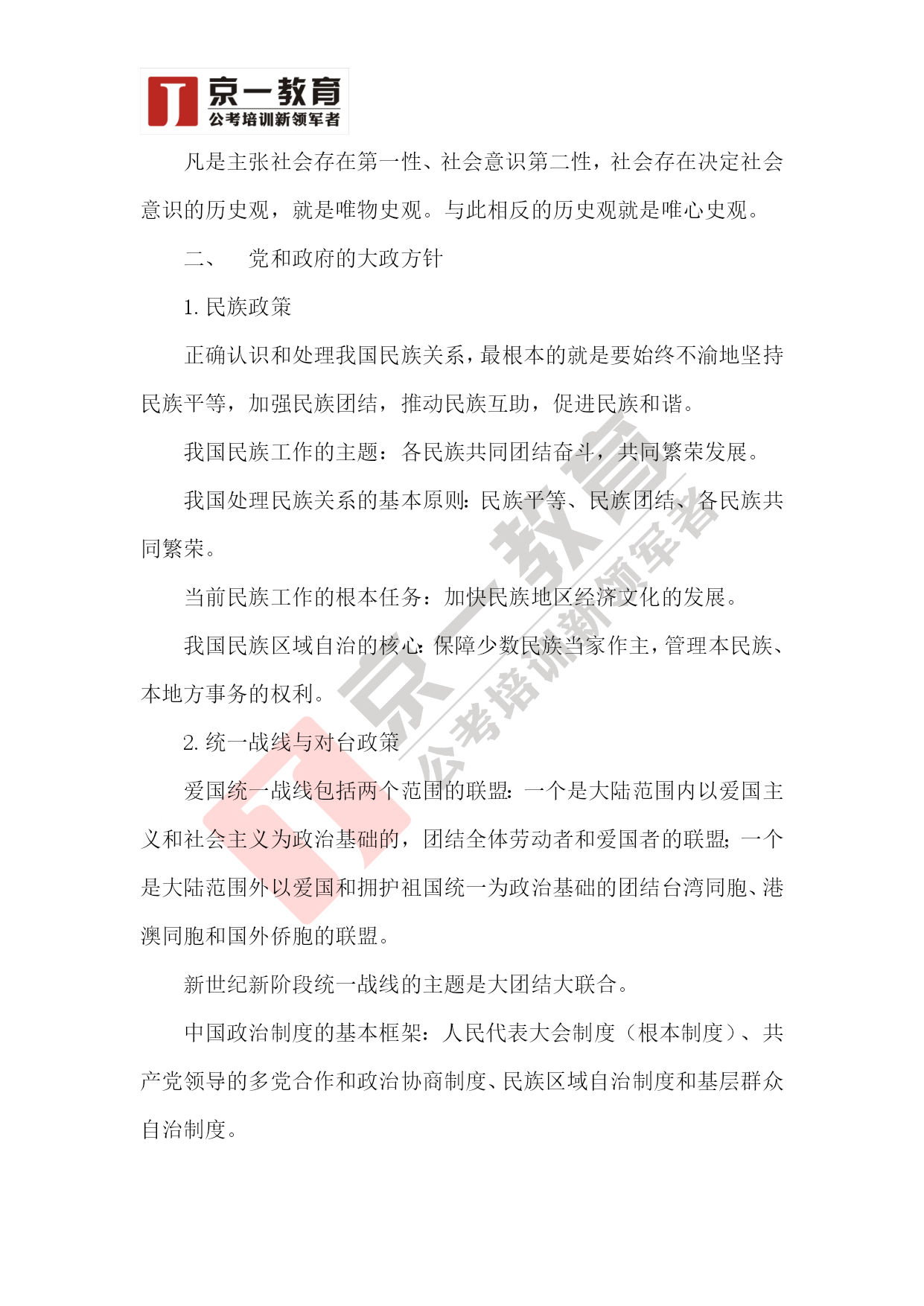 京一教育
公考培训新领军者

凡是主张社会存在第一性、社会意识第二性，社会存在决定社会意识的历史观，就是唯物史观。与此相反的历史观就是唯心史观。

二、　党和政府的大政方针

1. 民族政策

正确认识和处理我国民族关系，最根本的就是要始终不渝地坚持民族平等，加强民族团结，推动民族互助，促进民族和谐。

我国民族工作的主题：各民族共同团结奋斗，共同繁荣发展。

我国处理民族关系的基本原则：民族平等、民族团结、各民族共同繁荣。

当前民族工作的根本任务：加快民族地区经济文化的发展。

我国民族区域自治的核心：保障少数民族当家作主，管理本民族、本地方事务的权利。

2. 统一战线与对台政策

爱国统一战线包括两个范围的联盟：一个是大陆范围内以爱国主义和社会主义为政治基础的，团结全体劳动者和爱国者的联盟；一个是大陆范围外以爱国和拥护祖国统一为政治基础的团结台湾同胞、港澳同胞和国外侨胞的联盟。

新世纪新阶段统一战线的主题是大团结大联合。

中国政治制度的基本框架：人民代表大会制度（根本制度）、共产党领导的多党合作和政治协商制度、民族区域自治制度和基层群众自治制度。

京一教育
公考培训新领军者